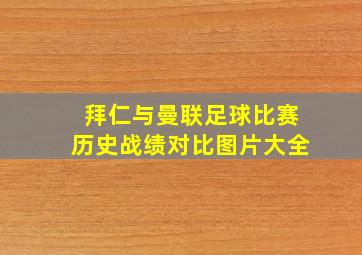 拜仁与曼联足球比赛
历史战绩对比图片大全